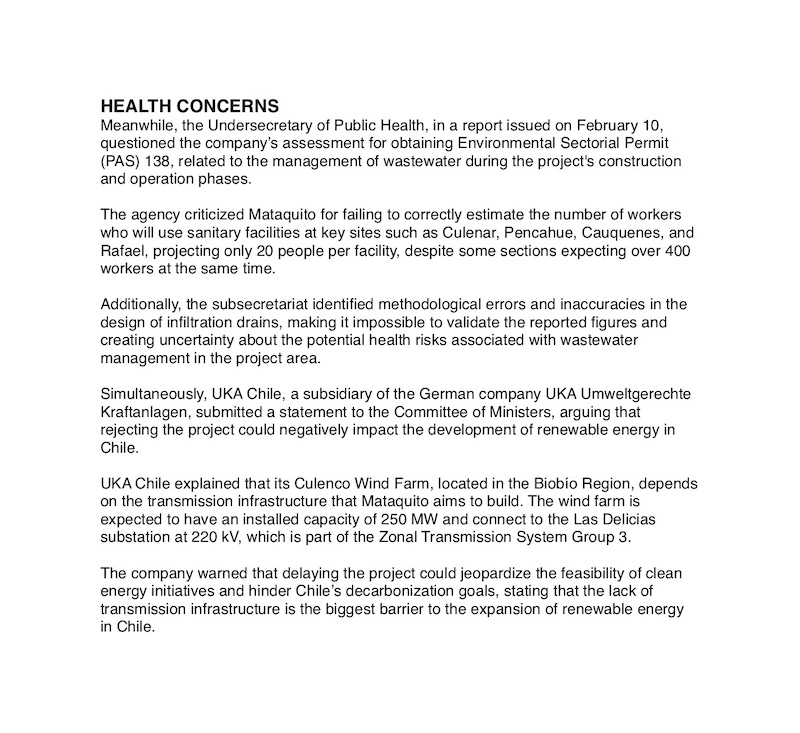 HEALTH CONCERNS
Meanwhile, the Undersecretary of Public Health, in a report issued on February 10, questioned the company's assessment for obtaining Environmental Sectorial Permit (PAS) 138, related to the management of wastewater during the project's construction and operation phases.

The agency criticized Mataquito for failing to correctly estimate the number of workers who will use sanitary facilities at key sites such as Culenar, Pencahue, Cauquenes, and Rafael, projecting only 20 people per facility, despite some sections expecting over 400 workers at the same time.

Additionally, the subsecretariat identified methodological errors and inaccuracies in the design of infiltration drains, making it impossible to validate the reported figures and creating uncertainty about the potential health risks associated with wastewater management in the project area.

Simultaneously, UKA Chile, a subsidiary of the German company UKA Umweltgerechte Kraftanlagen, submitted a statement to the Committee of Ministers, arguing that rejecting the project could negatively impact the development of renewable energy in Chile.

UKA Chile explained that its Culenco Wind Farm, located in the Biobío Region, depends on the transmission infrastructure that Mataquito aims to build. The wind farm is expected to have an installed capacity of 250 MW and connect to the Las Delicias substation at 220 kV, which is part of the Zonal Transmission System Group 3.

The company warned that delaying the project could jeopardize the feasibility of clean energy initiatives and hinder Chile's decarbonization goals, stating that the lack of transmission infrastructure is the biggest barrier to the expansion of renewable energy in Chile.